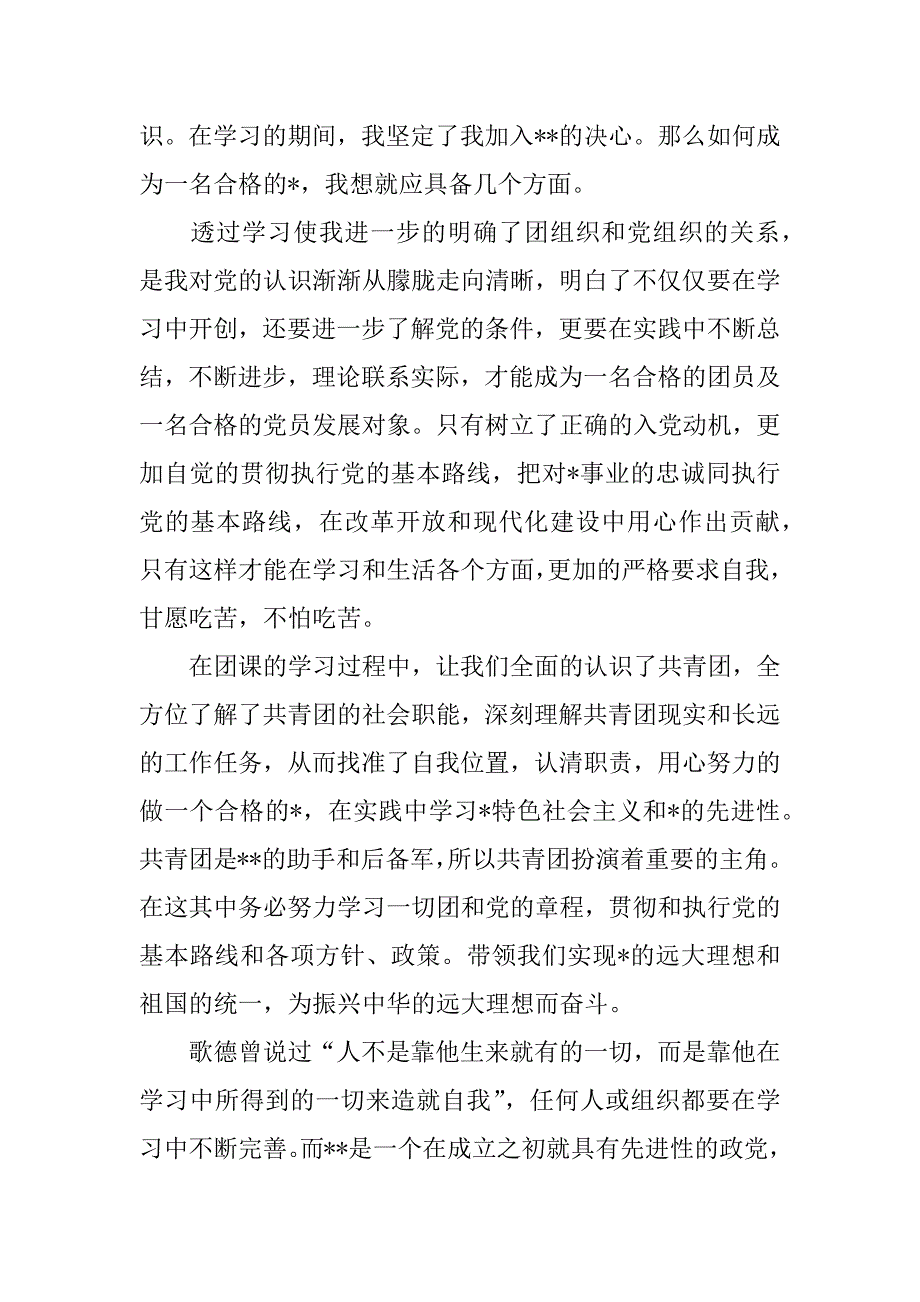 识。在学习的期间，我坚定了我加入**的决心。那么如何成为一名合格的*，我想就应具备几个方面。

透过学习使我进一步的明确了团组织和党组织的关系，是我对党的认识渐渐从朦胧走向清晰，明白了不仅仅要在学习中开创，还要进一步了解党的条件，更要在实践中不断总结，不断进步，理论联系实际，才能成为一名合格的团员及一名合格的党员发展对象。只有树立了正确的入党动机，更加自觉的贯彻执行党的基本路线，把对*事业的忠诚同执行党的基本路线，在改革开放和现代化建设中用心作出贡献，只有这样才能在学习和生活各个方面，更加的严格要求自我，甘愿吃苦，不怕吃苦。

在团课的学习过程中，让我们全面的认识了共青团，全方位了解了共青团的社会职能，深刻理解共青团现实和长远的工作任务，从而找准了自我位置，认清职责，用心努力的做一个合格的*，在实践中学习*特色社会主义和*的先进性。共青团是**的助手和后备军，所以共青团扮演着重要的主角。在这其中务必努力学习一切团和党的章程，贯彻和执行党的基本路线和各项方针、政策。带领我们实现*的远大理想和祖国的统一，为振兴中华的远大理想而奋斗。

歌德曾说过“人不是靠他生来就有的一切，而是靠他在学习中所得到的一切来造就自我”，任何人或组织都要在学习中不断完善。而**是一个在成立之初就具有先进性的政党，